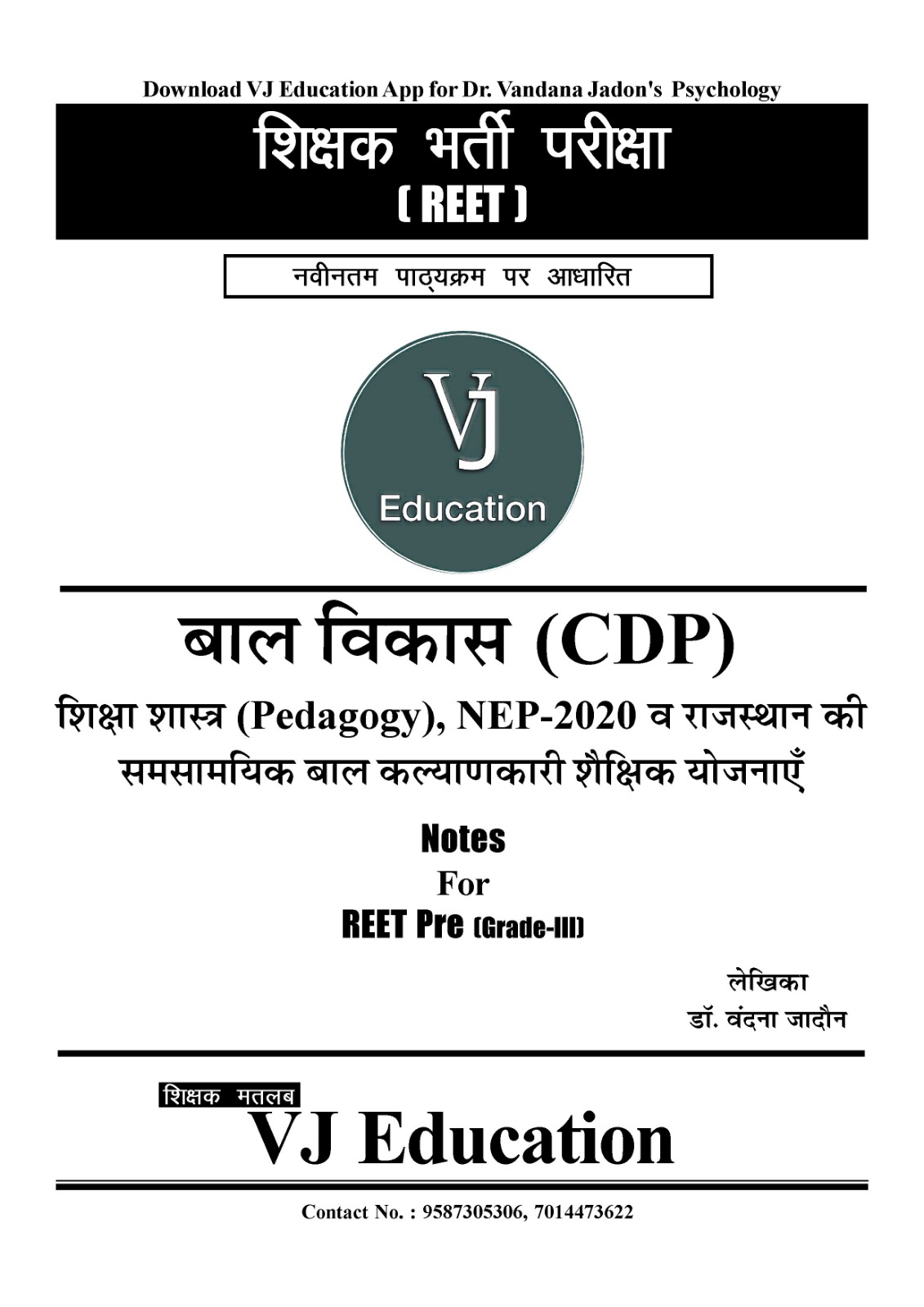 Download VJ Education App for Dr. Vandana Jadon's Psychology

शिक्षक भर्ती परीक्षा
( REET )

नवीनतम पाठ्यक्रम पर आधारित

VJ
Education

बाल विकास (CDP)

शिक्षा शास्त्र (Pedagogy), NEP-2020 व राजस्थान की समसामयिक बाल कल्याणकारी शैक्षिक योजनाएँ

Notes
For
REET Pre (Grade-III)

लेखिका
डॉ. वंदना जादौन

शिक्षक मतलब
VJ Education

Contact No. : 9587305306, 7014473622